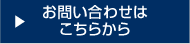 お問い合わせは
こちらから